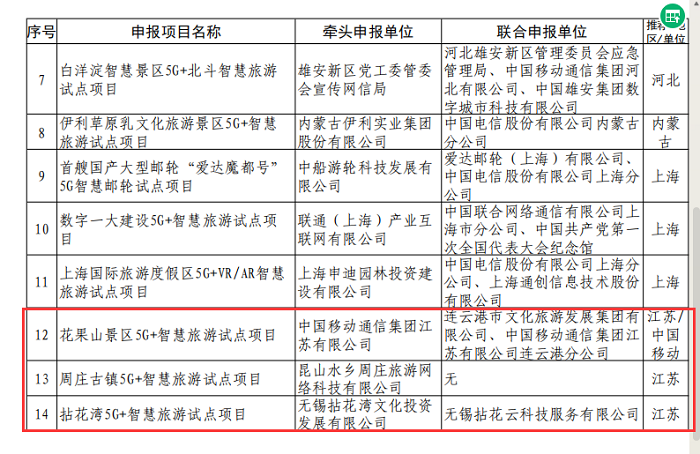 | 序号 | 申报项目名称 | 牵头申报单位 | 联合申报单位 | 推荐地区/单位 |
|---|---|---|---|---|
| 7 | 白洋淀智慧景区5G+北斗智慧旅游试点项目 | 雄安新区党工委管委会宣传网信局 | 河北雄安新区管理委员会应急管理局、中国移动通信集团河北有限公司、中国雄安集团数字城市科技有限公司 | 河北 |
| 8 | 伊利草原乳文化旅游景区5G+智慧旅游试点项目 | 内蒙古伊利实业集团股份有限公司 | 中国电信股份有限公司内蒙古分公司 | 内蒙古 |
| 9 | 首艘国产大型邮轮“爱达魔都号”5G智慧邮轮试点项目 | 中船游轮科技发展有限公司 | 爱达邮轮（上海）有限公司、中国电信股份有限公司上海分公司 | 上海 |
| 10 | 数字一大建设5G+智慧旅游试点项目 | 联通（上海）产业互联网有限公司 | 中国联合网络通信有限公司上海市分公司、中国共产党第一次全国代表大会纪念馆 | 上海 |
| 11 | 上海国际旅游度假区5G+VR/AR智慧旅游试点项目 | 上海申迪园林投资建设有限公司 | 中国电信股份有限公司上海分公司、上海通创信息技术股份有限公司 | 上海 |
| 12 | 花果山景区5G+智慧旅游试点项目 | 中国移动通信集团江苏有限公司 | 连云港市文化旅游发展集团有限公司、中国移动通信集团江苏有限公司连云港分公司 | 江苏/中国移动 |
| 13 | 周庄古镇5G+智慧旅游试点项目 | 昆山水乡周庄旅游网络科技有限公司 | 无 | 江苏 |
| 14 | 拈花湾5G+智慧旅游试点项目 | 无锡拈花湾文化投资发展有限公司 | 无锡拈花云科技服务有限公司 | 江苏 |